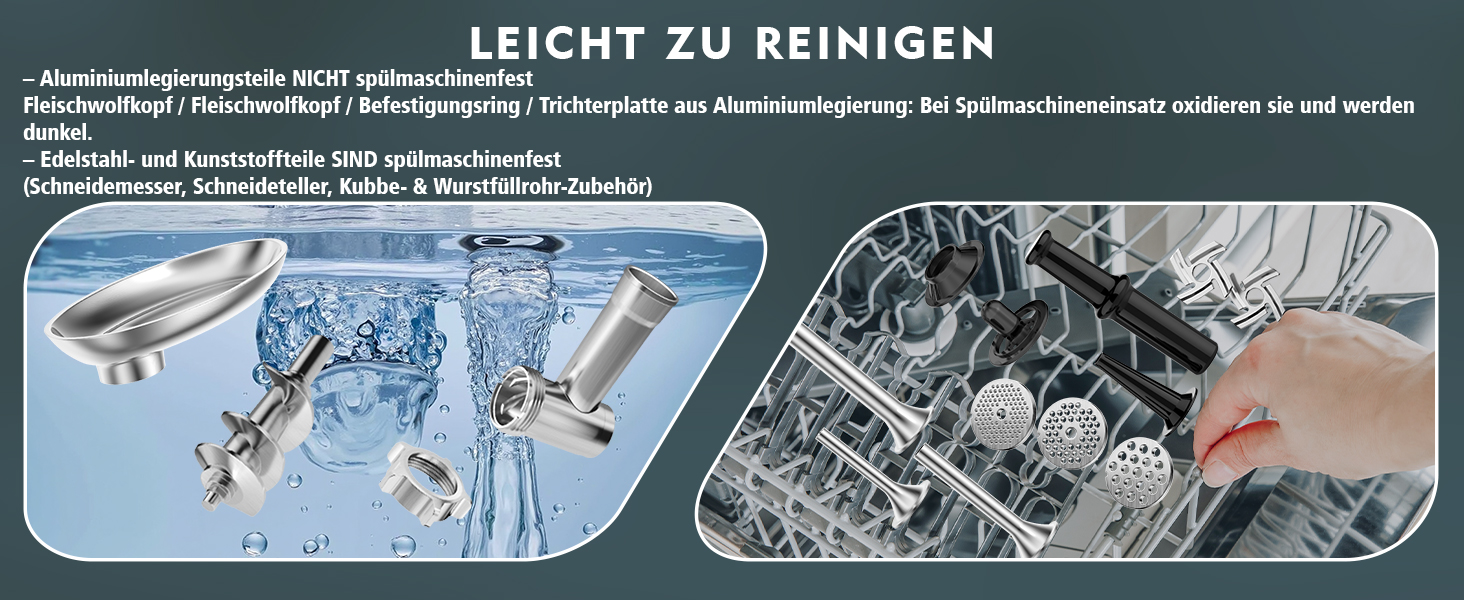 LEICHT ZU REINIGEN

– Aluminiumlegierungsteile NICHT spülmaschinenfest
Fleischwolfkopf / Fleischwolfkopf / Befestigungsring / Trichterplatte aus Aluminiumlegierung: Bei Spülmaschineneinsatz oxidieren sie und werden dunkel.
– Edelstahl- und Kunststoffteile SIND spülmaschinenfest
(Schneidemesser, Schneideteller, Kubbe- & Wurstfüllrohr-Zubehör)